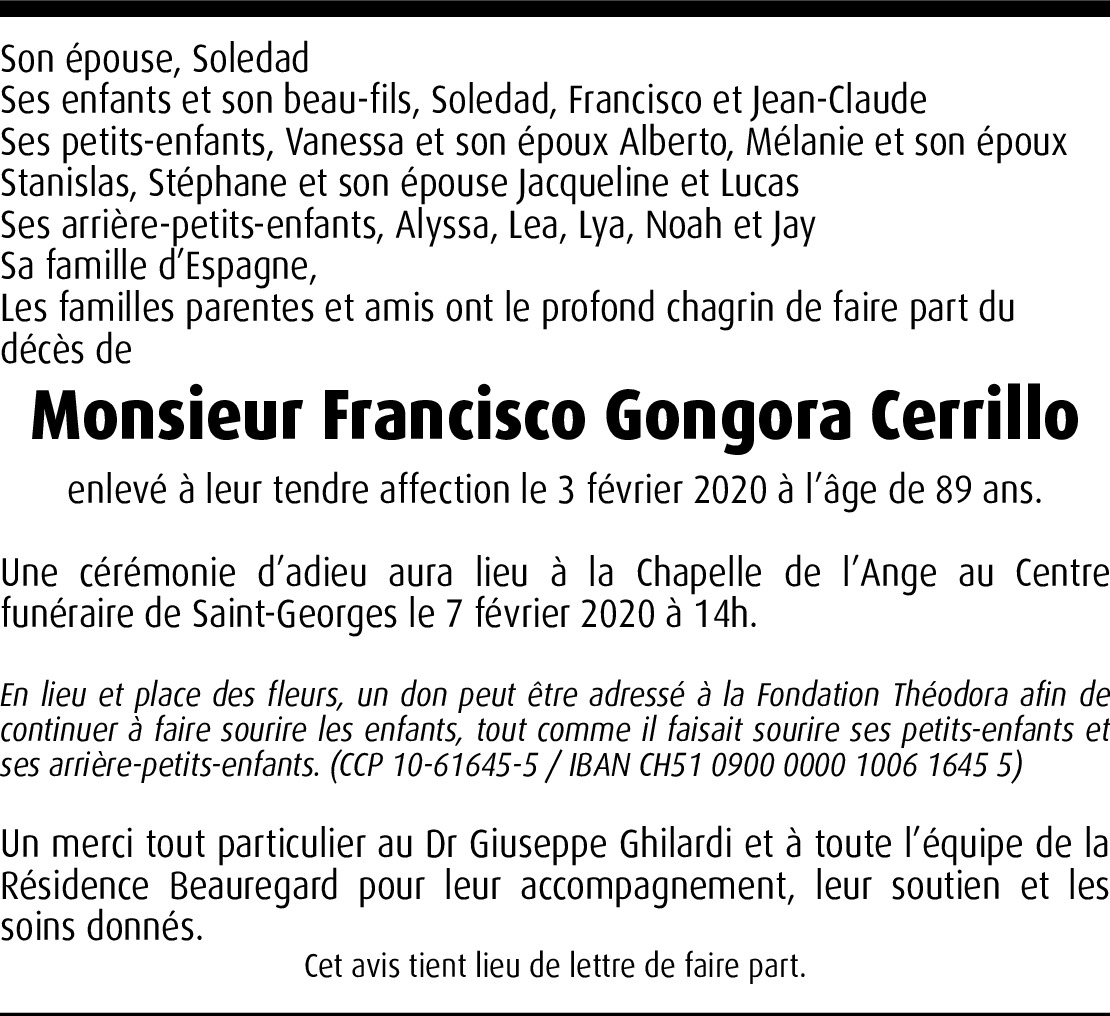 Son épouse, Soledad
Ses enfants et son beau-fils, Soledad, Francisco et Jean-Claude
Ses petits-enfants, Vanessa et son époux Alberto, Mélanie et son époux Stanislas, Stéphane et son épouse Jacqueline et Lucas
Ses arrière-petits-enfants, Alyssa, Lea, Lya, Noah et Jay
Sa famille d'Espagne,
Les familles parentes et amis ont le profond chagrin de faire part du décès de

Monsieur Francisco Gongora Cerrillo

enlevé à leur tendre affection le 3 février 2020 à l'âge de 89 ans.

Une cérémonie d'adieu aura lieu à la Chapelle de l'Ange au Centre funéraire de Saint-Georges le 7 février 2020 à 14h.

En lieu et place des fleurs, un don peut être adressé à la Fondation Théodora afin de continuer à faire sourire les enfants, tout comme il faisait sourire ses petits-enfants et ses arrière-petits-enfants. (CCP 10-61645-5 / IBAN CH51 0900 0000 1006 1645 5)

Un merci tout particulier au Dr Giuseppe Ghilardi et à toute l'équipe de la Résidence Beauregard pour leur accompagnement, leur soutien et les soins donnés.

Cet avis tient lieu de lettre de faire part.